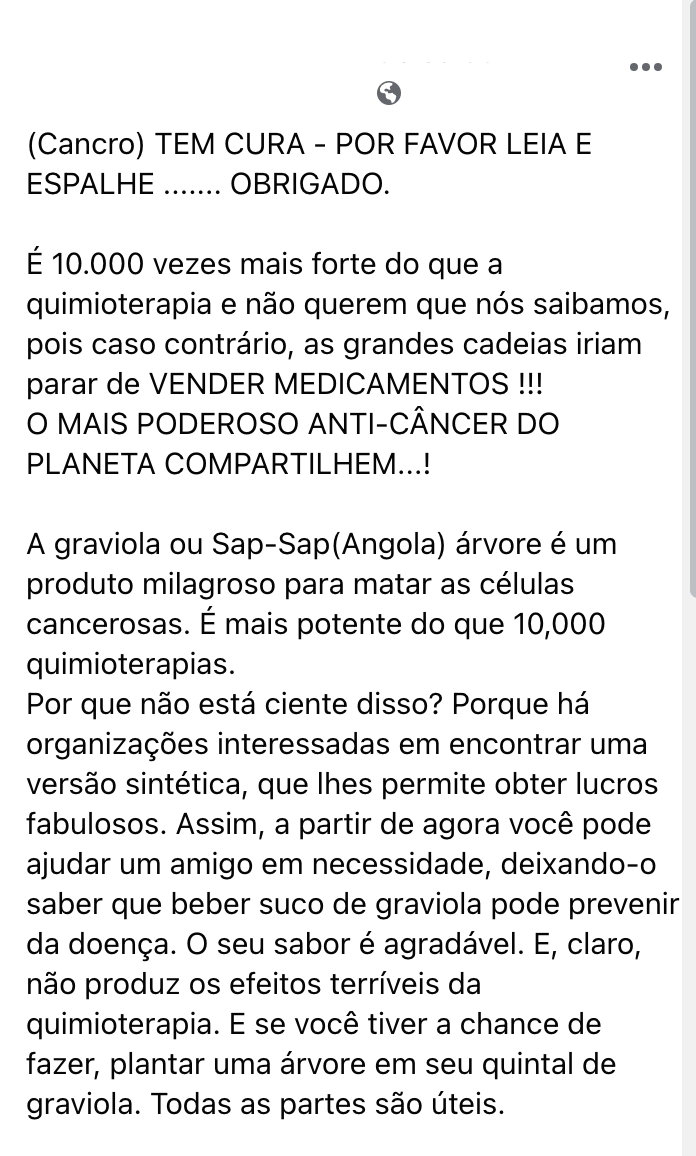 (Cancro) TEM CURA - POR FAVOR LEIA E ESPALHE ....... OBRIGADO.

É 10.000 vezes mais forte do que a quimioterapia e não querem que nós saibamos, pois caso contrário, as grandes cadeias iriam parar de VENDER MEDICAMENTOS !!!
O MAIS PODEROSO ANTI-CÂNCER DO PLANETA COMPARTILHEM...!

A graviola ou Sap-Sap(Angola) árvore é um produto milagroso para matar as células cancerosas. É mais potente do que 10,000 quimioterapias.
Por que não está ciente disso? Porque há organizações interessadas em encontrar uma versão sintética, que lhes permite obter lucros fabulosos. Assim, a partir de agora você pode ajudar um amigo em necessidade, deixando-o saber que beber suco de graviola pode prevenir da doença. O seu sabor é agradável. E, claro, não produz os efeitos terríveis da quimioterapia. E se você tiver a chance de fazer, plantar uma árvore em seu quintal de graviola. Todas as partes são úteis.